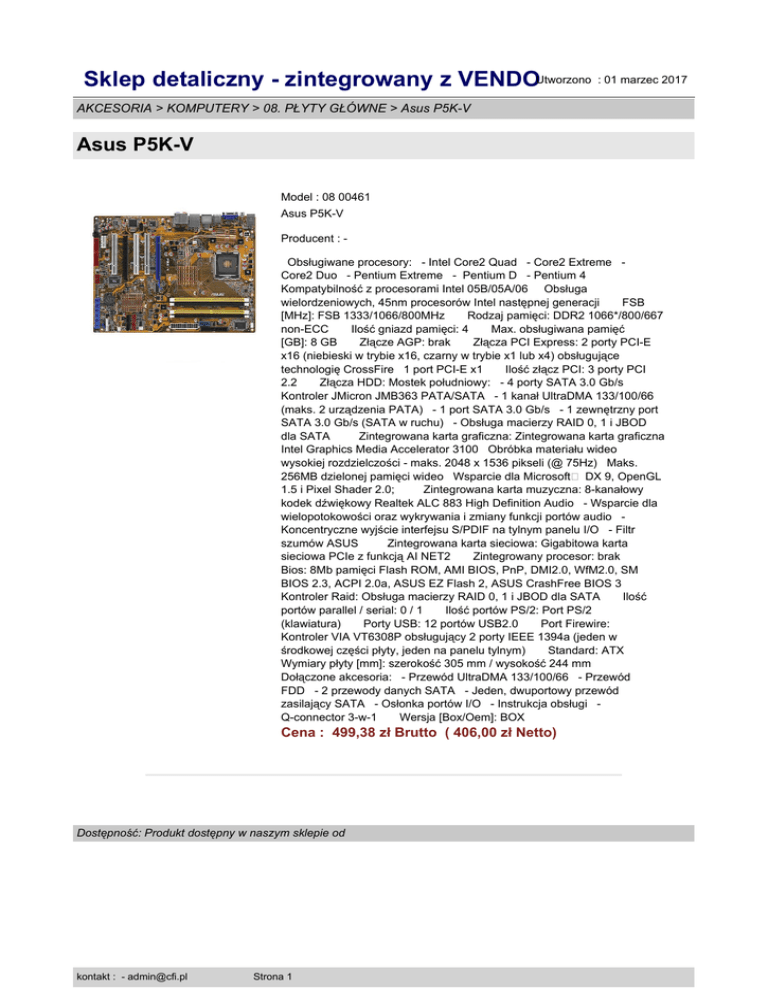 Sklep detaliczny - zintegrowany z VENDO Utworzono : 01 marzec 2017

AKCESORIA > KOMPUTERY > 08. PŁYTY GŁÓWNE > Asus P5K-V

Asus P5K-V

Model : 08 00461
Asus P5K-V

Producent : -

Obsługiwane procesory: - Intel Core2 Quad - Core2 Extreme - Core2 Duo - Pentium Extreme - Pentium D - Pentium 4 Kompatybilność z procesorami Intel 05B/05A/06 Obsługa wielordzeniowych, 45nm procesorów Intel następnej generacji FSB [MHz]: FSB 1333/1066/800MHz Rodzaj pamięci: DDR2 1066*/800/667 non-ECC Ilość gniazd pamięci: 4 Max. obsługiwana pamięć [GB]: 8 GB Złącze AGP: brak Złącza PCI Express: 2 porty PCI-E x16 (niebieski w trybie x16, czarny w trybie x1 lub x4) obsługujące technologię CrossFire 1 port PCI-E x1 Ilość złącz PCI: 3 porty PCI 2.2 Złącza HDD: Mostek południowy: - 4 porty SATA 3.0 Gb/s Kontroler JMicron JMB363 PATA/SATA - 1 kanał UltraDMA 133/100/66 (maks. 2 urządzenia PATA) - 1 port SATA 3.0 Gb/s - 1 zewnętrzny port SATA 3.0 Gb/s (SATA w ruchu) - Obsługa macierzy RAID 0, 1 i JBOD dla SATA Zintegrowana karta graficzna: Zintegrowana karta graficzna Intel Graphics Media Accelerator 3100 Obróbka materiału wideo wysokiej rozdzielczości - maks. 2048 x 1536 pikseli (@ 75Hz) Maks. 256MB dzielonej pamięci wideo Wsparcie dla Microsoft DX 9, OpenGL 1.5 i Pixel Shader 2.0; Zintegrowana karta muzyczna: 8-kanałowy kodek dźwiękowy Realtek ALC 883 High Definition Audio - Wsparcie dla wielopotokowości oraz wykrywania i zmiany funkcji portów audio - Koncentryczne wyjście interfejsu S/PDIF na tylnym panelu I/O - Filtr szumów ASUS Zintegrowana karta sieciowa: Gigabitowa karta sieciowa PCIe z funkcją AI NET2 Zintegrowany procesor: brak Bios: 8Mb pamięci Flash ROM, AMI BIOS, PnP, DMI2.0, WfM2.0, SM BIOS 2.3, ACPI 2.0a, ASUS EZ Flash 2, ASUS CrashFree BIOS 3 Kontroler Raid: Obsługa macierzy RAID 0, 1 i JBOD dla SATA Ilość portów parallel / serial: 0 / 1 Ilość portów PS/2: Port PS/2 (klawiatura) Porty USB: 12 portów USB2.0 Port Firewire: Kontroler VIA VT6308P obsługujący 2 porty IEEE 1394a (jeden w środkowej części płyty, jeden na panelu tylnym) Standard: ATX Wymiary płyty [mm]: szerokość 305 mm / wysokość 244 mm Dołączone akcesoria: - Przewód UltraDMA 133/100/66 - Przewód FDD - 2 przewody danych SATA - Jeden, dwuportowy przewód zasilający SATA - Osłonka portów I/O - Instrukcja obsługi - Q-connector 3-w-1 Wersja [Box/Oem]: BOX

Cena : 499,38 zł Brutto ( 406,00 zł Netto)

Dostępność: Produkt dostępny w naszym sklepie od

kontakt : - admin@cfi.pl Strona 1